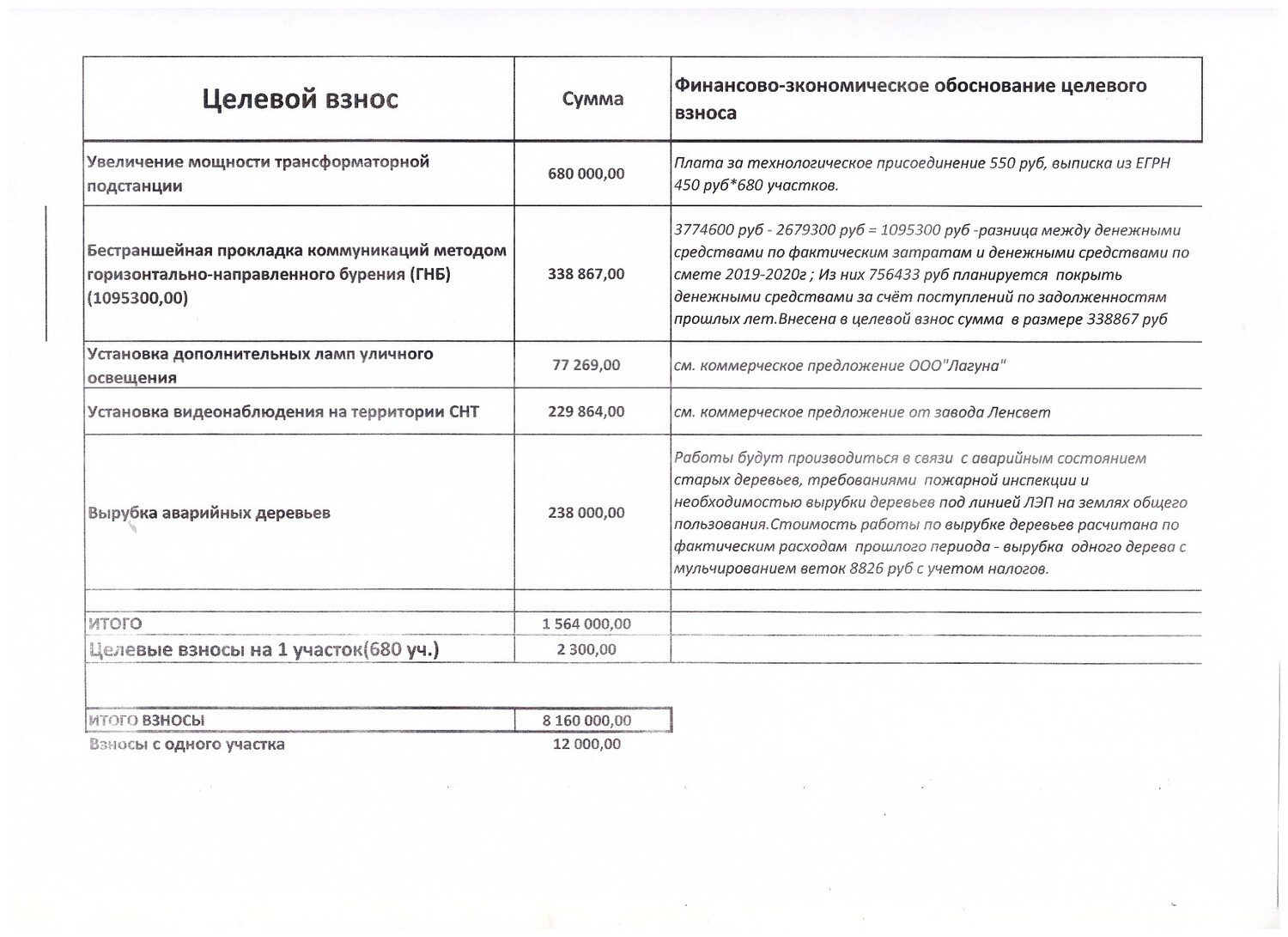 | Целевой взнос | Сумма | Финансово-зкономическое обоснование целевого взноса |
|---|---|---|
| Увеличение мощности трансформаторной подстанции | 680 000,00 | Плата за технологическое присоединение 550 руб, выписка из ЕГРН 450 руб*680 участков. |
| Бестраншейная прокладка коммуникаций методом горизонтально-направленного бурения (ГНБ) (1095300,00) | 338 867,00 | 3774600 руб - 2679300 руб = 1095300 руб -разница между денежными средствами по фактическим затратам и денежными средствами по смете 2019-2020г ; Из них 756433 руб планируется покрыть денежными средствами за счёт поступлений по задолженностям прошлых лет.Внесена в целевой взнос сумма в размере 338867 руб |
| Установка дополнительных ламп уличного освещения | 77 269,00 | см. коммерческое предложение ООО"Лагуна" |
| Установка видеонаблюдения на территории СНТ | 229 864,00 | см. коммерческое предложение от завода Ленсвет |
| Вырубка аварийных деревьев | 238 000,00 | Работы будут производиться в связи с аварийным состоянием старых деревьев, требованиями пожарной инспекции и необходимостью вырубки деревьев под линией ЛЭП на землях общего пользования.Стоимость работы по вырубке деревьев расчитана по фактическим расходам прошлого периода - вырубка одного дерева с мульчированием веток 8826 руб с учетом налогов. |
| | | |
| ИТОГО | 1 564 000,00 | |
| Целевые взносы на 1 участок(680 уч.) | 2 300,00 | |

| ИТОГО ВЗНОСЫ | 8 160 000,00 |
|---|---|
| Взносы с одного участка | 12 000,00 |